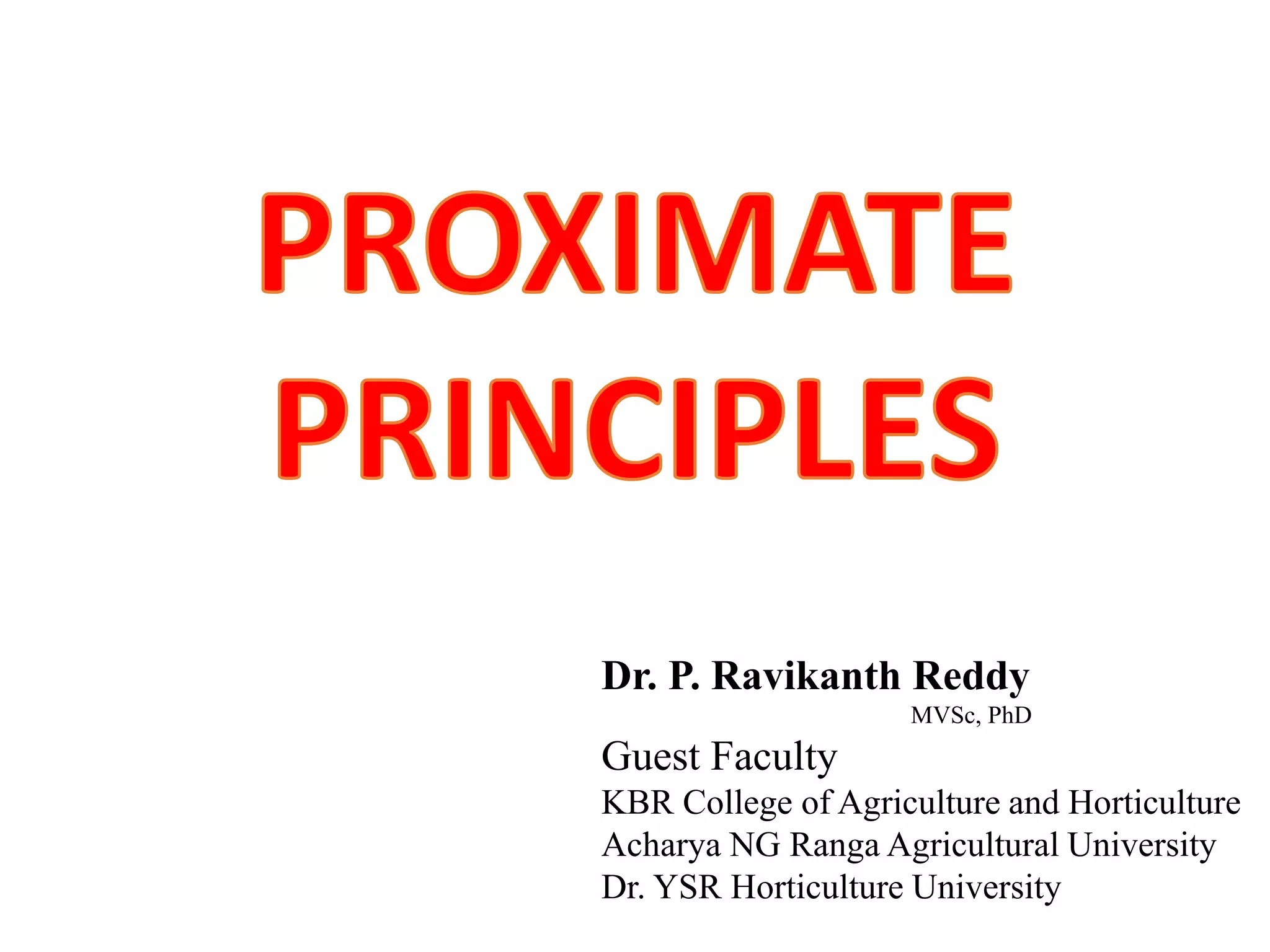 PROXIMATE PRINCIPLES

Dr. P. Ravikanth Reddy
MVSc, PhD
Guest Faculty
KBR College of Agriculture and Horticulture
Acharya NG Ranga Agricultural University
Dr. YSR Horticulture University